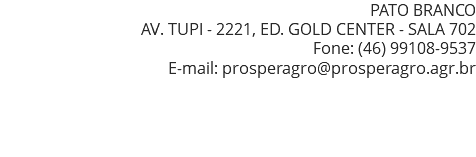 PATO BRANCO
AV. TUPI - 2221, ED. GOLD CENTER - SALA 702
Fone: (46) 99108-9537
E-mail: prosperagro@prosperagro.agr.br